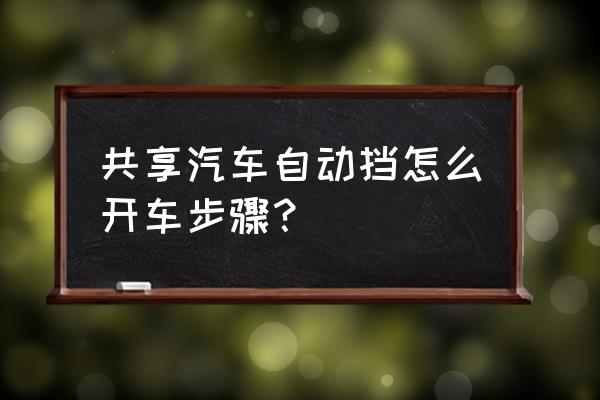 共享汽车自动挡怎么开车步骤？